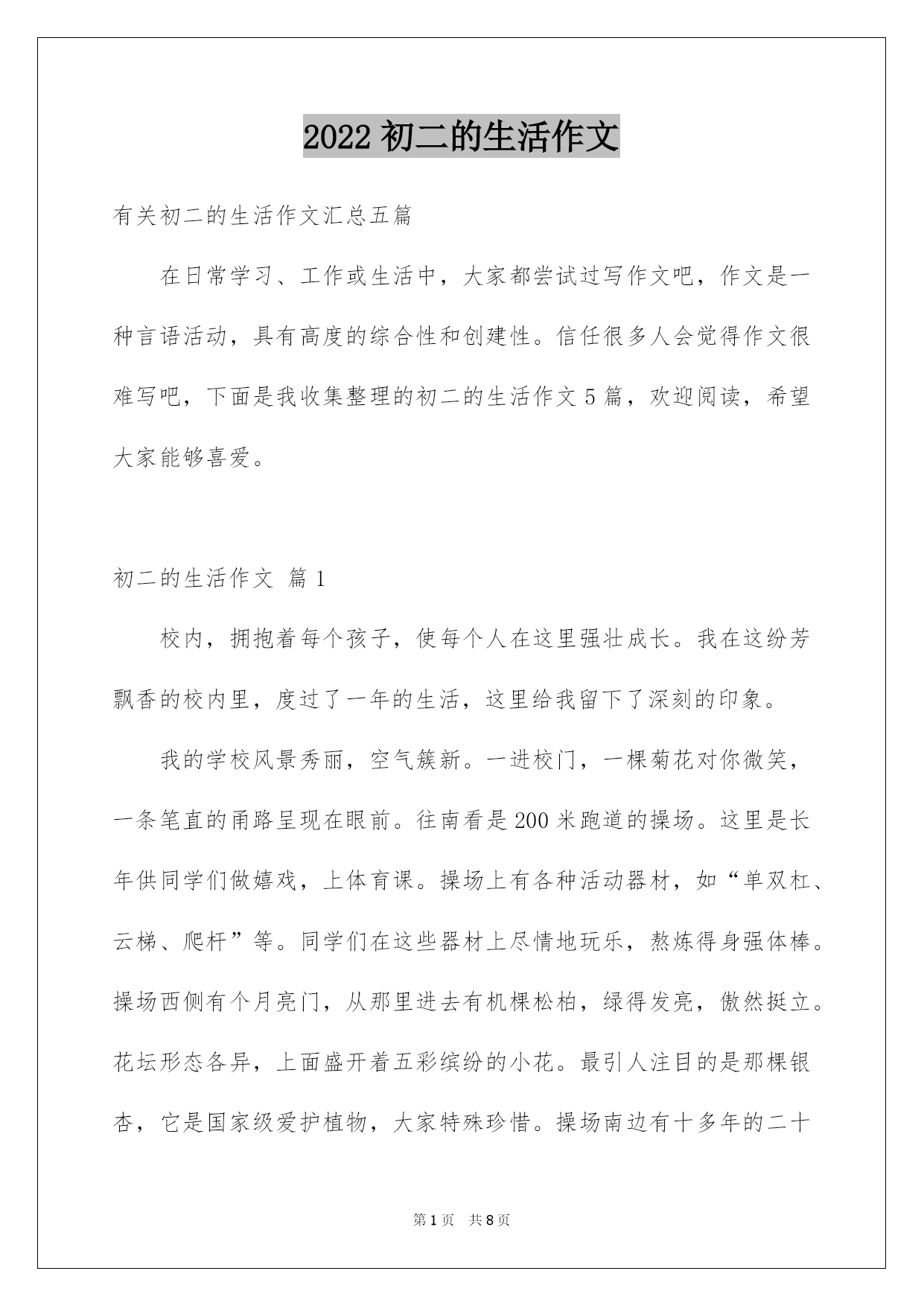 2022 初二的生活作文

有关初二的生活作文汇总五篇

在日常学习、工作或生活中，大家都尝试过写作文吧，作文是一种言语活动，具有高度的综合性和创建性。信任很多人会觉得作文很难写吧，下面是我收集整理的初二的生活作文 5 篇，欢迎阅读，希望大家能够喜爱。

初二的生活作文 篇 1

校内，拥抱着每个孩子，使每个人在这里强壮成长。我在这纷芳飘香的校内里，度过了一年的生活，这里给我留下了深刻的印象。

我的学校风景秀丽，空气簇新。一进校门，一棵菊花对你微笑，一条笔直的甬路呈现在眼前。往南看是 200 米跑道的操场。这里是长年供同学们做嬉戏，上体育课。操场上有各种活动器材，如“单双杠、云梯、爬杆”等。同学们在这些器材上尽情地玩乐，熬炼得身强体棒。操场西侧有个月亮门，从那里进去有机棵松柏，绿得发亮，傲然挺立。花坛形态各异，上面盛开着五彩缤纷的小花。最引人注目的是那棵银杏，它是国家级爱护植物，大家特殊珍惜。操场南边有十多年的二十

第 1 页 共 8 页